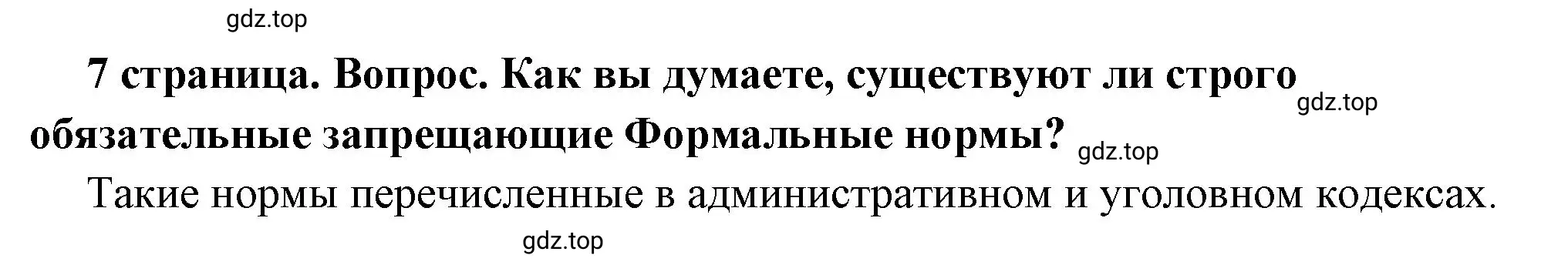 gdz.top

7 страница. Вопрос. Как вы думаете, существуют ли строго обязательные запрещающие Формальные нормы?

gdz.top

gdz.top

Такие нормы перечисленные в административном и уголовном кодексах.

gdz.top